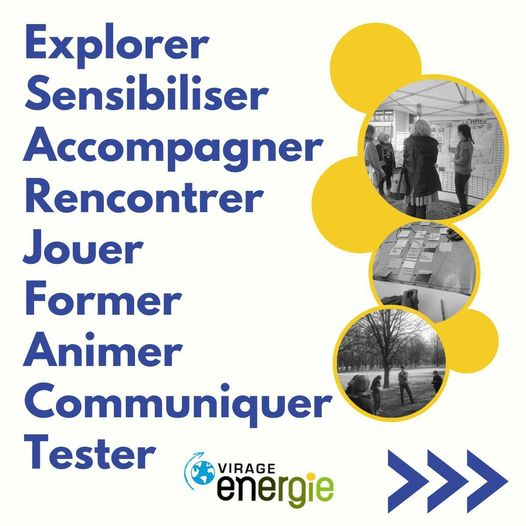 Explorer
Sensibiliser
Accompagner
Rencontrer
Jouer
Former
Animer
Communiquer
Tester

VIRAGE
energie